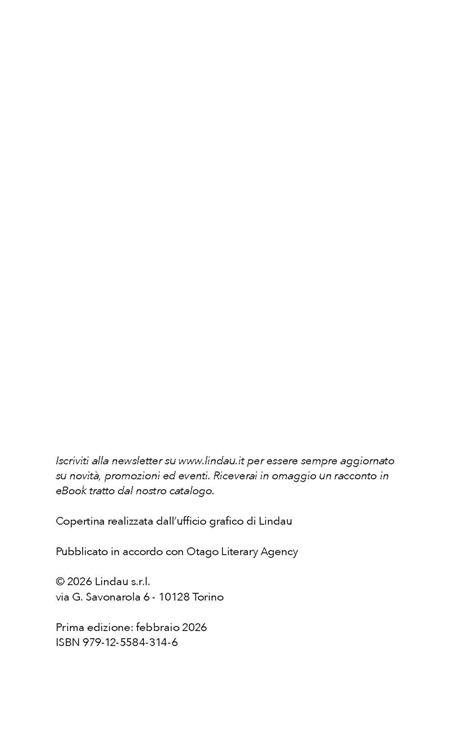 Iscriviti alla newsletter su www.lindau.it per essere sempre aggiornato su novità, promozioni ed eventi. Riceverai in omaggio un racconto in eBook tratto dal nostro catalogo.

Copertina realizzata dall'ufficio grafico di Lindau

Pubblicato in accordo con Otago Literary Agency

© 2026 Lindau s.r.l.
via G. Savonarola 6 - 10128 Torino

Prima edizione: febbraio 2026
ISBN 979-12-5584-314-6